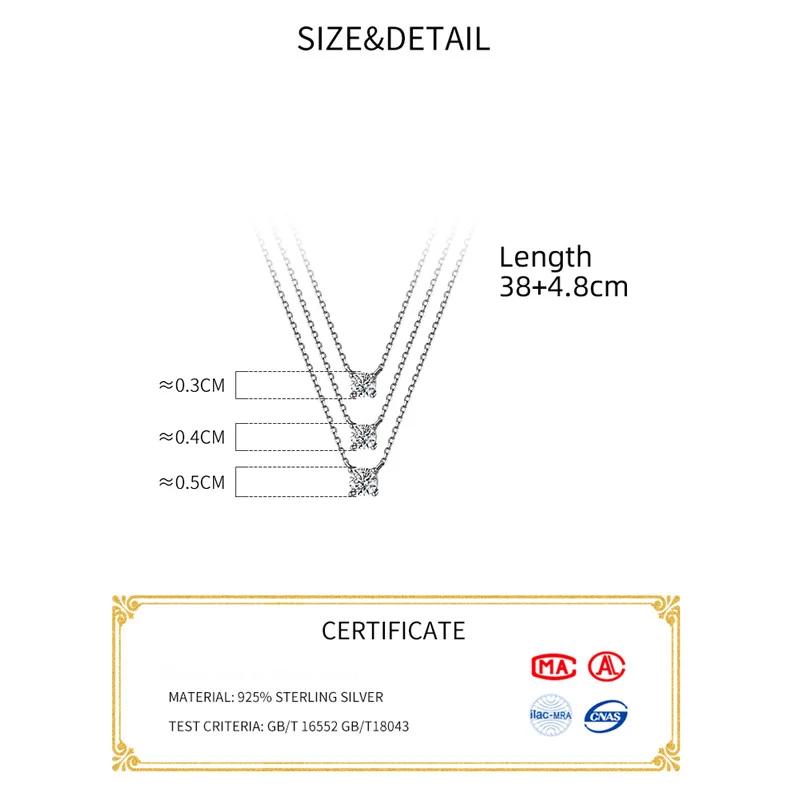 SIZE&DETAIL

Length
38+4.8cm

≈0.3CM

≈0.4CM

≈0.5CM

CERTIFICATE

MATERIAL: 925% STERLING SILVER

TEST CRITERIA: GB/T 16552 GB/T18043

MA

A

ilac-MRA

CNAS